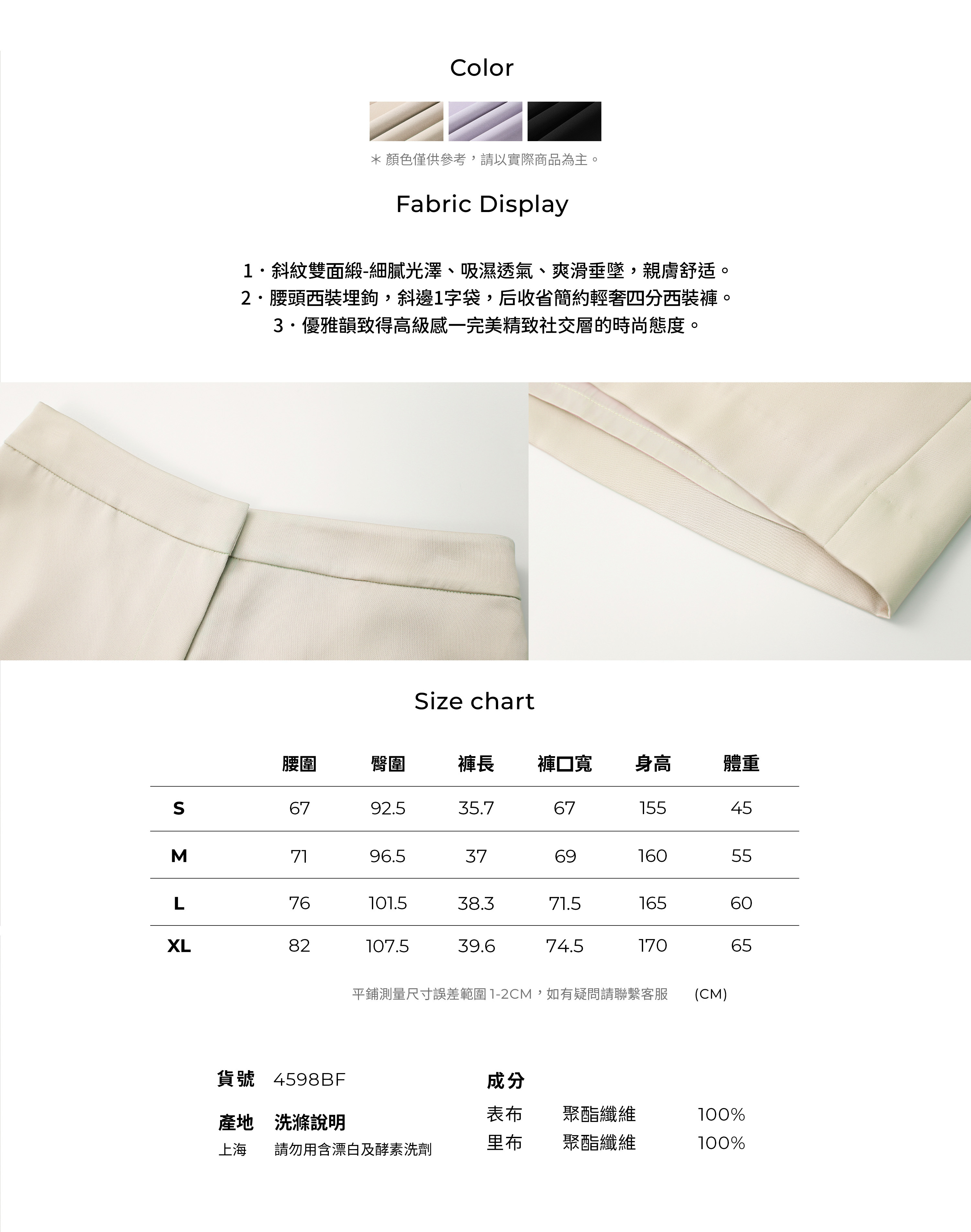 Color

＊顏色僅供參考，請以實際商品為主。

Fabric Display

1・斜紋雙面緞-細膩光澤、吸濕透氣、爽滑垂墜，親膚舒适。
2・腰頭西裝埋鉤，斜邊1字袋，后收省簡約輕奢四分西裝褲。
3・優雅韻致得高級感一完美精致社交層的時尚態度。

Size chart

|  | 腰圍 | 臀圍 | 褲長 | 褲口寬 | 身高 | 體重 |
|---|---|---|---|---|---|---|
| S | 67 | 92.5 | 35.7 | 67 | 155 | 45 |
| M | 71 | 96.5 | 37 | 69 | 160 | 55 |
| L | 76 | 101.5 | 38.3 | 71.5 | 165 | 60 |
| XL | 82 | 107.5 | 39.6 | 74.5 | 170 | 65 |

平鋪測量尺寸誤差範圍1-2CM，如有疑問請聯繫客服 (CM)

貨號 4598BF

產地 洗滌說明
上海 請勿用含漂白及酵素洗劑

成分
表布 聚酯纖維 100%
里布 聚酯纖維 100%